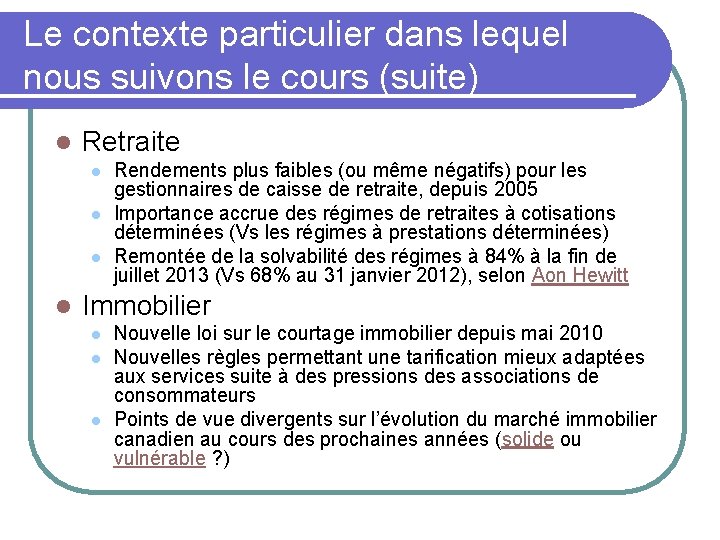 Le contexte particulier dans lequel nous suivons le cours (suite)

Retraite

Rendements plus faibles (ou même négatifs) pour les gestionnaires de caisse de retraite, depuis 2005

Importance accrue des régimes de retraites à cotisations déterminées (Vs les régimes à prestations déterminées)

Remontée de la solvabilité des régimes à 84% à la fin de juillet 2013 (Vs 68% au 31 janvier 2012), selon Aon Hewitt

Immobilier

Nouvelle loi sur le courtage immobilier depuis mai 2010

Nouvelles règles permettant une tarification mieux adaptées aux services suite à des pressions des associations de consommateurs

Points de vue divergents sur l'évolution du marché immobilier canadien au cours des prochaines années (solide ou vulnérable ?)